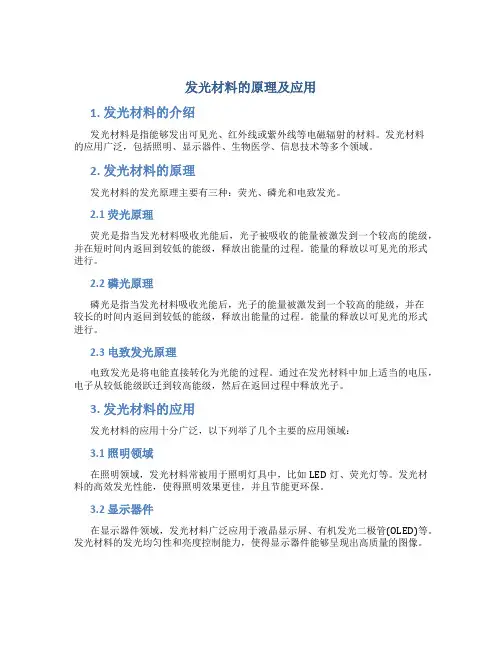 发光材料的原理及应用

1. 发光材料的介绍

发光材料是指能够发出可见光、红外线或紫外线等电磁辐射的材料。发光材料的应用广泛，包括照明、显示器件、生物医学、信息技术等多个领域。

2. 发光材料的原理

发光材料的发光原理主要有三种：荧光、磷光和电致发光。

2.1 荧光原理

荧光是指当发光材料吸收光能后，光子被吸收的能量被激发到一个较高的能级，并在短时间内返回到较低的能级，释放出能量的过程。能量的释放以可见光的形式进行。

2.2 磷光原理

磷光是指当发光材料吸收光能后，光子的能量被激发到一个较高的能级，并在较长的时间内返回到较低的能级，释放出能量的过程。能量的释放以可见光的形式进行。

2.3 电致发光原理

电致发光是将电能直接转化为光能的过程。通过在发光材料中加上适当的电压，电子从较低能级跃迁到较高能级，然后在返回过程中释放光子。

3. 发光材料的应用

发光材料的应用十分广泛，以下列举了几个主要的应用领域：

3.1 照明领域

在照明领域，发光材料常被用于照明灯具中，比如 LED 灯、荧光灯等。发光材料的高效发光性能，使得照明效果更佳，并且节能更环保。

3.2 显示器件

在显示器件领域，发光材料广泛应用于液晶显示屏、有机发光二极管(OLED)等。发光材料的发光均匀性和亮度控制能力，使得显示器件能够呈现出高质量的图像。